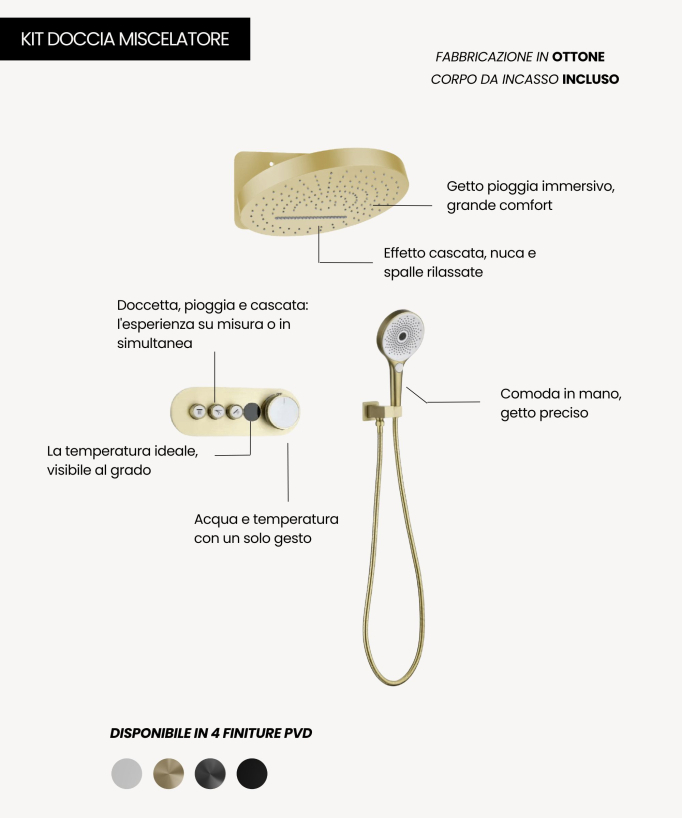 KIT DOCCIA MISCELATORE

FABBRICAZIONE IN OTTONE
CORPO DA INCASSO INCLUSO

Getto pioggia immersivo, grande comfort

Effetto cascata, nuca e spalle rilassate

Doccetta, pioggia e cascata: l'esperienza su misura o in simultanea

Comoda in mano, getto preciso

La temperatura ideale, visibile al grado

Acqua e temperatura con un solo gesto

DISPONIBILE IN 4 FINITURE PVD